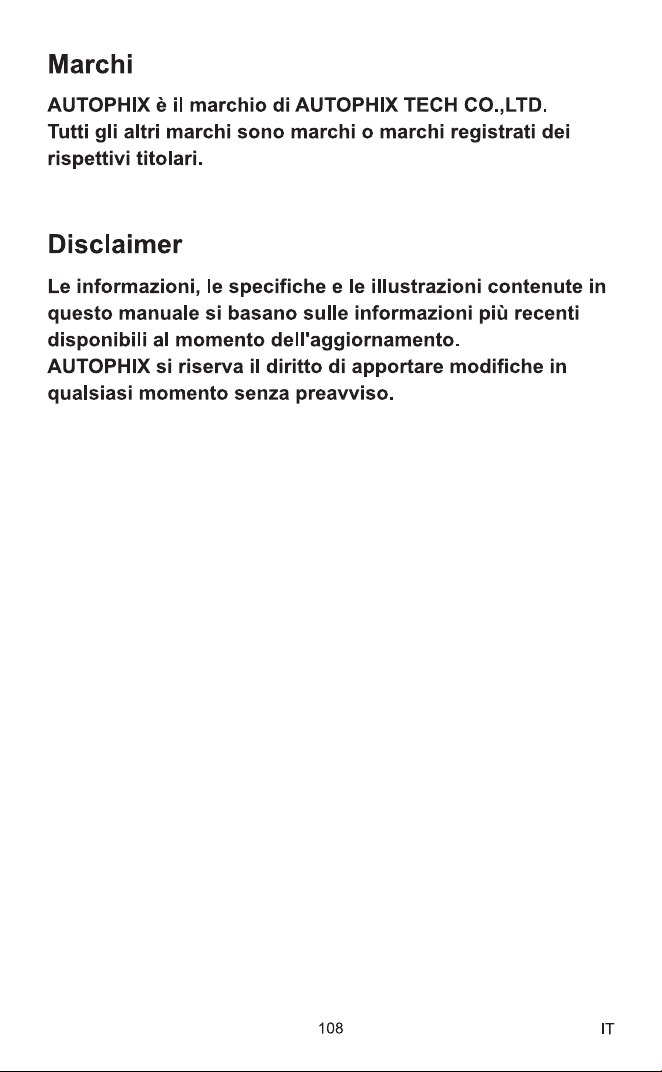 Marchi

AUTOPHIX è il marchio di AUTOPHIX TECH CO.,LTD.
Tutti gli altri marchi sono marchi o marchi registrati dei rispettivi titolari.

Disclaimer

Le informazioni, le specifiche e le illustrazioni contenute in questo manuale si basano sulle informazioni più recenti disponibili al momento dell'aggiornamento.
AUTOPHIX si riserva il diritto di apportare modifiche in qualsiasi momento senza preavviso.

108

IT